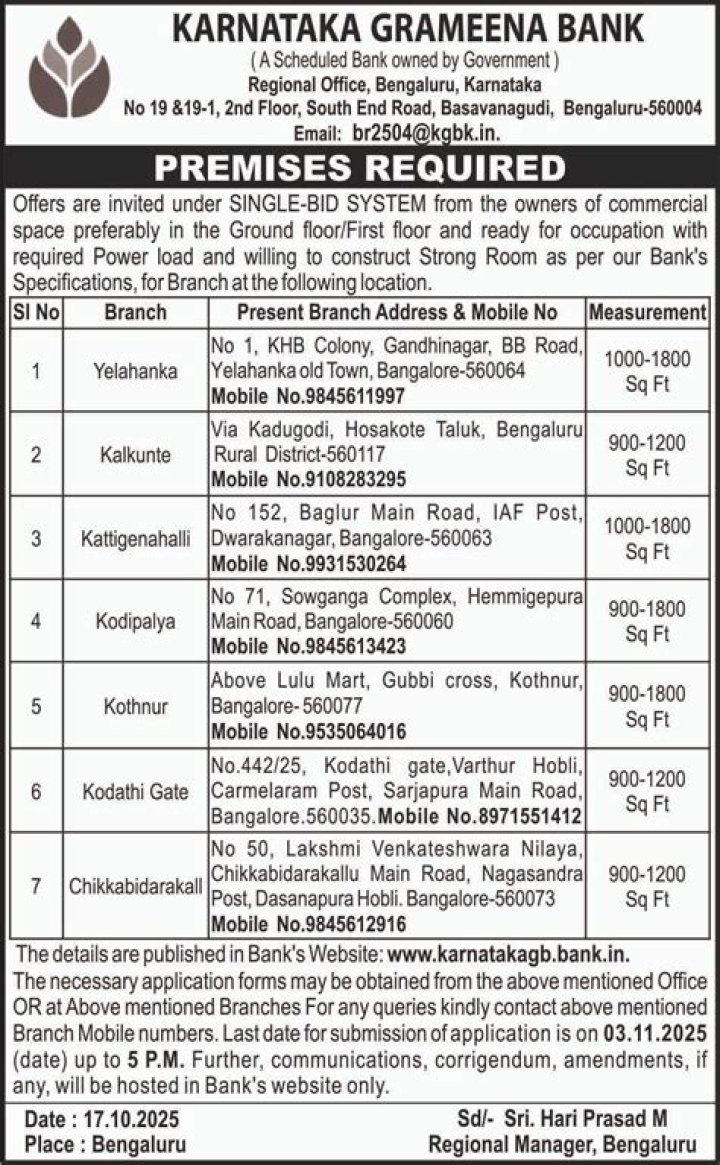 KARNATAKA GRAMEENA BANK
( A Scheduled Bank owned by Government )
Regional Office, Bengaluru, Karnataka
No 19 &19-1, 2nd Floor, South End Road, Basavanagudi, Bengaluru-560004
Email: br2504@kgbk.in.

PREMISES REQUIRED

Offers are invited under SINGLE-BID SYSTEM from the owners of commercial space preferably in the Ground floor/First floor and ready for occupation with required Power load and willing to construct Strong Room as per our Bank's Specifications, for Branch at the following location.

| Sl No | Branch | Present Branch Address & Mobile No | Measurement |
|---|---|---|---|
| 1 | Yelahanka | No 1, KHB Colony, Gandhinagar, BB Road, Yelahanka old Town, Bangalore-560064 Mobile No.9845611997 | 1000-1800 Sq Ft |
| 2 | Kalkunte | Via Kadugodi, Hosakote Taluk, Bengaluru Rural District-560117 Mobile No.9108283295 | 900-1200 Sq Ft |
| 3 | Kattigenahalli | No 152, Baglur Main Road, IAF Post, Dwarakanagar, Bangalore-560063 Mobile No.9931530264 | 1000-1800 Sq Ft |
| 4 | Kodipalya | No 71, Sowganga Complex, Hemmigepura Main Road, Bangalore-560060 Mobile No.9845613423 | 900-1800 Sq Ft |
| 5 | Kothnur | Above Lulu Mart, Gubbi cross, Kothnur, Bangalore- 560077 Mobile No.9535064016 | 900-1800 Sq Ft |
| 6 | Kodathi Gate | No.442/25, Kodathi gate,Varthur Hobli, Carmelaram Post, Sarjapura Main Road, Bangalore.560035.Mobile No.8971551412 | 900-1200 Sq Ft |
| 7 | Chikkabidarakall | No 50, Lakshmi Venkateshwara Nilaya, Chikkabidarakallu Main Road, Nagasandra Post, Dasanapura Hobli. Bangalore-560073 Mobile No.9845612916 | 900-1200 Sq Ft |

The details are published in Bank's Website: www.karnatakagb.bank.in.
The necessary application forms may be obtained from the above mentioned Office OR at Above mentioned Branches For any queries kindly contact above mentioned Branch Mobile numbers. Last date for submission of application is on 03.11.2025 (date) up to 5 P.M. Further, communications, corrigendum, amendments, if any, will be hosted in Bank's website only.

Date : 17.10.2025
Place : Bengaluru
Sd/- Sri. Hari Prasad M
Regional Manager, Bengaluru